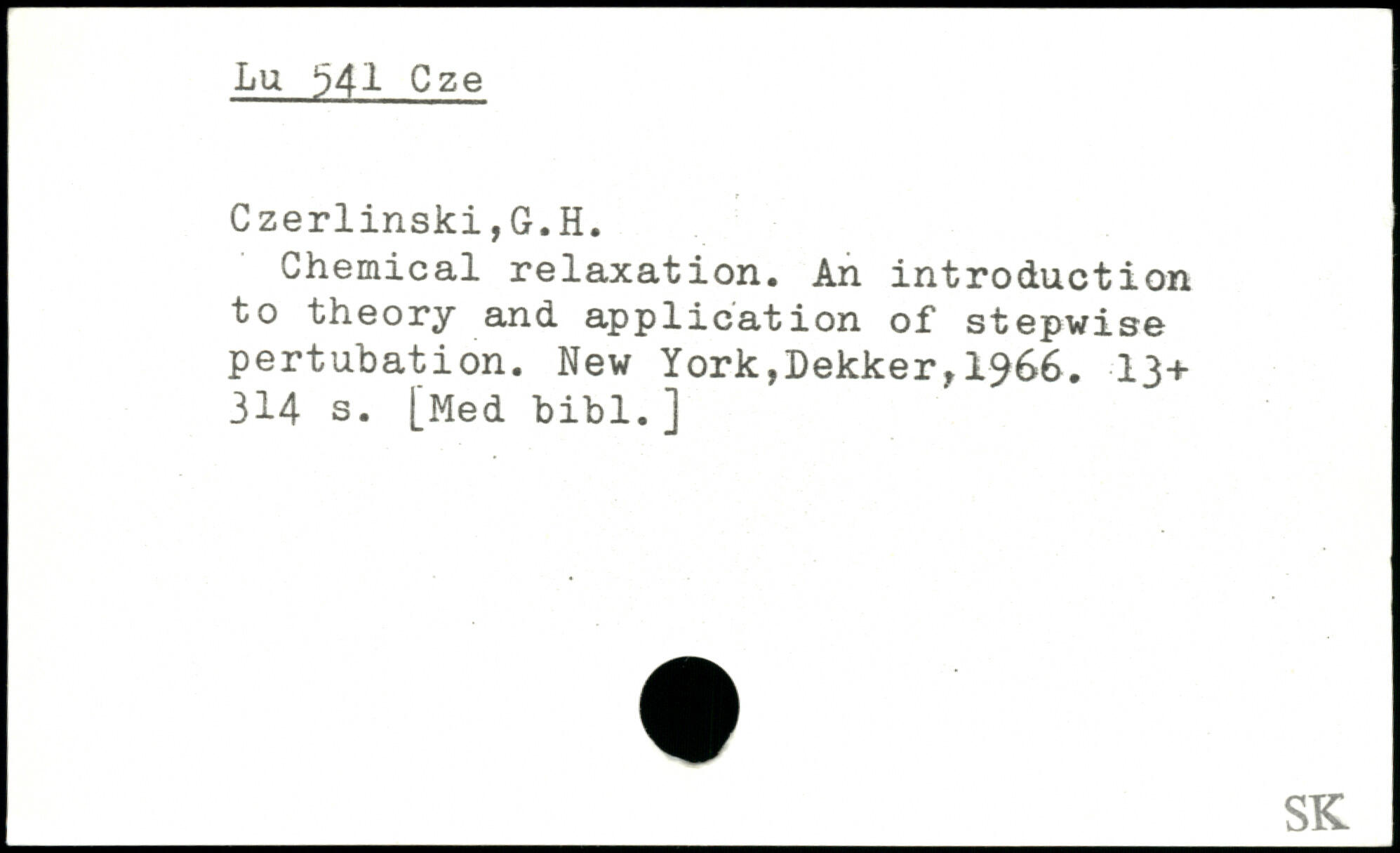 Lu 541 Cze

Czerlinski,G.H.

Chemical relaxation. An introduction to theory and application of stepwise pertubation. New York,Dekker,1966. 13+ 314 s. [Med bibl.]

SK